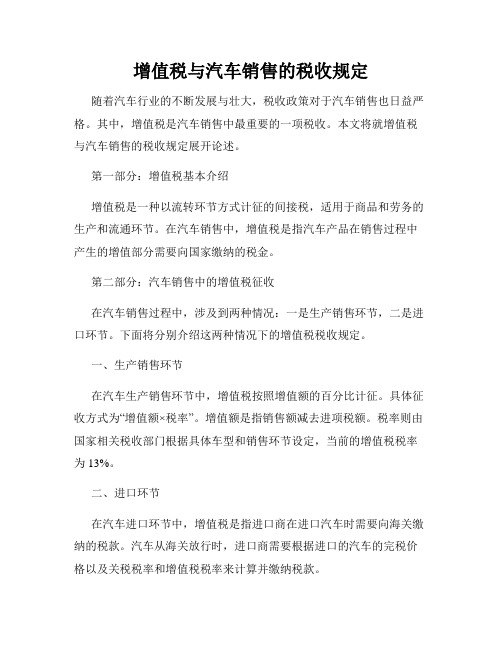 增值税与汽车销售的税收规定

随着汽车行业的不断发展与壮大，税收政策对于汽车销售也日益严格。其中，增值税是汽车销售中最重要的一项税收。本文将就增值税与汽车销售的税收规定展开论述。

第一部分：增值税基本介绍

增值税是一种以流转环节方式计征的间接税，适用于商品和劳务的生产和流通环节。在汽车销售中，增值税是指汽车产品在销售过程中产生的增值部分需要向国家缴纳的税金。

第二部分：汽车销售中的增值税征收

在汽车销售过程中，涉及到两种情况：一是生产销售环节，二是进口环节。下面将分别介绍这两种情况下的增值税税收规定。

一、生产销售环节

在汽车生产销售环节中，增值税按照增值额的百分比计征。具体征收方式为“增值额×税率”。增值额是指销售额减去进项税额。税率则由国家相关税收部门根据具体车型和销售环节设定，当前的增值税税率为 13%。

二、进口环节

在汽车进口环节中，增值税是指进口商在进口汽车时需要向海关缴纳的税款。汽车从海关放行时，进口商需要根据进口的汽车的完税价格以及关税税率和增值税税率来计算并缴纳税款。